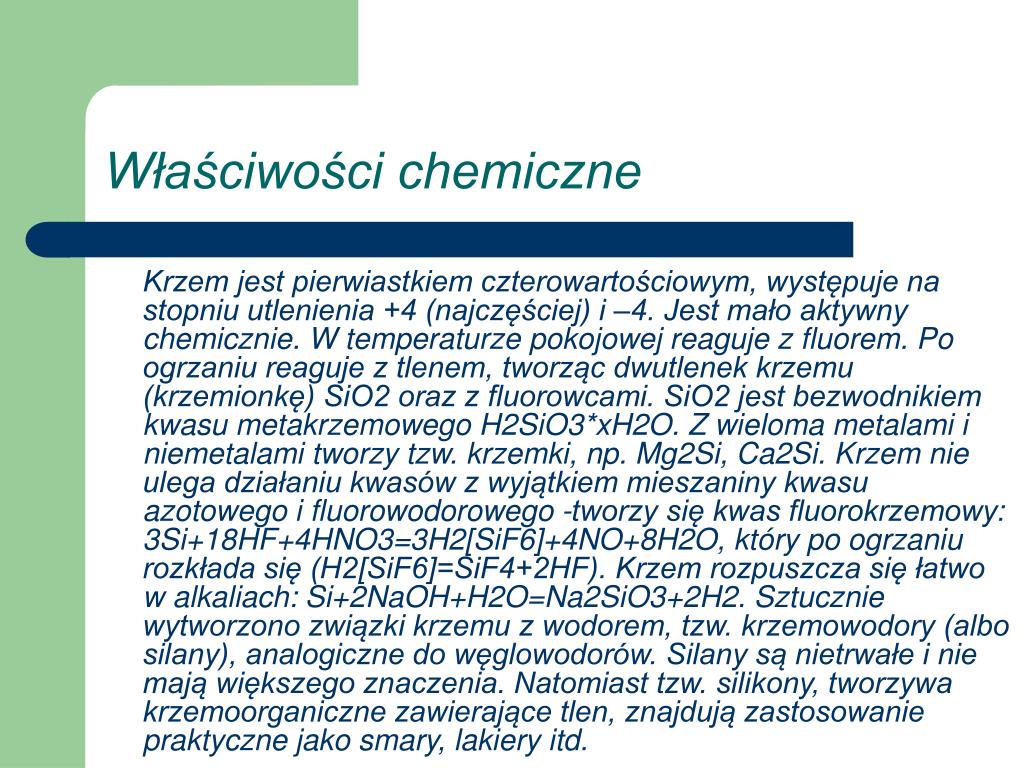 Właściwości chemiczne

Krzem jest pierwiastkiem czterowartościowym, występuje na stopniu utlenienia +4 (najczęściej) i –4. Jest mało aktywny chemicznie. W temperaturze pokojowej reaguje z fluorem. Po ogrzaniu reaguje z tlenem, tworząc dwutlenek krzemu (krzemionkę) SiO2 oraz z fluorowcami. SiO2 jest bezwodnikiem kwasu metakrzemowego H2SiO3*xH2O. Z wieloma metalami i niemetalami tworzy tzw. krzemki, np. Mg2Si, Ca2Si. Krzem nie ulega działaniu kwasów z wyjątkiem mieszaniny kwasu azotowego i fluorowodorowego -tworzy się kwas fluorokrzemowy: 3Si+18HF+4HNO3=3H2[SiF6]+4NO+8H2O, który po ogrzaniu rozkłada się (H2[SiF6]=SiF4+2HF). Krzem rozpuszcza się łatwo w alkaliach: Si+2NaOH+H2O=Na2SiO3+2H2. Sztucznie wytworzono związki krzemu z wodorem, tzw. krzemowodory (albo silany), analogiczne do węglowodorów. Silany są nietrwałe i nie mają większego znaczenia. Natomiast tzw. silikony, tworzywa krzemoorganiczne zawierające tlen, znajdują zastosowanie praktyczne jako smary, lakiery itd.